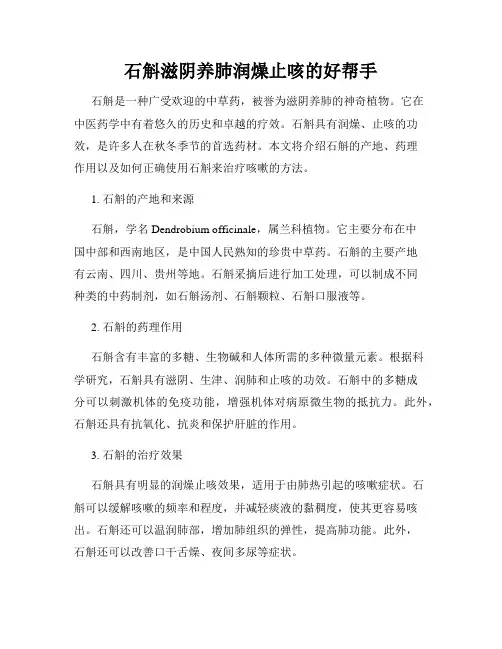 石斛滋阴养肺润燥止咳的好帮手

石斛是一种广受欢迎的中草药，被誉为滋阴养肺的神奇植物。它在中医药学中有着悠久的历史和卓越的疗效。石斛具有润燥、止咳的功效，是许多人在秋冬季节的首选药材。本文将介绍石斛的产地、药理作用以及如何正确使用石斛来治疗咳嗽的方法。

1. 石斛的产地和来源

石斛，学名 Dendrobium officinale，属兰科植物。它主要分布在中国中部和西南地区，是中国人民熟知的珍贵中草药。石斛的主要产地有云南、四川、贵州等地。石斛采摘后进行加工处理，可以制成不同种类的中药制剂，如石斛汤剂、石斛颗粒、石斛口服液等。

2. 石斛的药理作用

石斛含有丰富的多糖、生物碱和人体所需的多种微量元素。根据科学研究，石斛具有滋阴、生津、润肺和止咳的功效。石斛中的多糖成分可以刺激机体的免疫功能，增强机体对病原微生物的抵抗力。此外，石斛还具有抗氧化、抗炎和保护肝脏的作用。

3. 石斛的治疗效果

石斛具有明显的润燥止咳效果，适用于由肺热引起的咳嗽症状。石斛可以缓解咳嗽的频率和程度，并减轻痰液的黏稠度，使其更容易咳出。石斛还可以温润肺部，增加肺组织的弹性，提高肺功能。此外，石斛还可以改善口干舌燥、夜间多尿等症状。